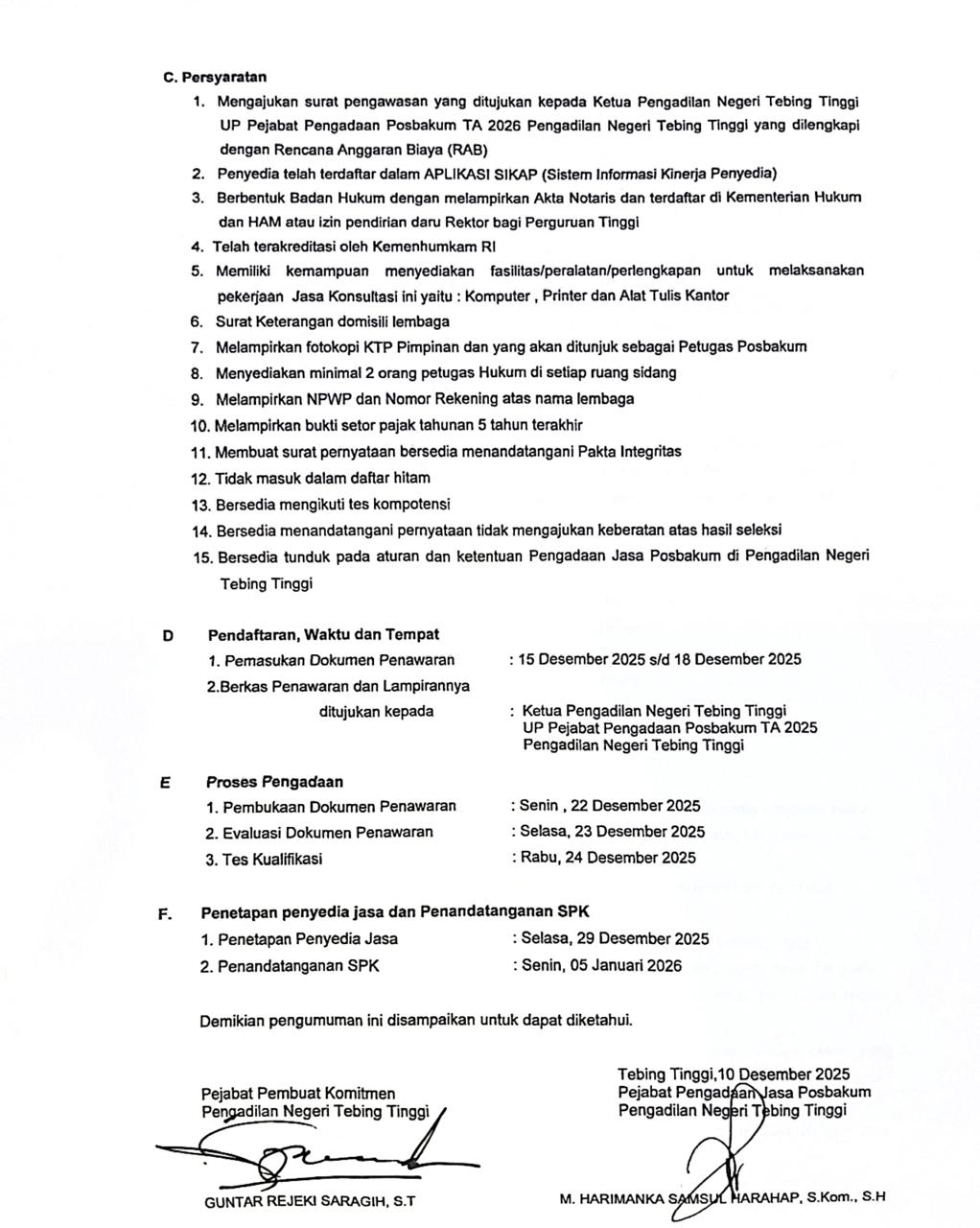 C. Persyaratan

1. Mengajukan surat pengawasan yang ditujukan kepada Ketua Pengadilan Negeri Tebing Tinggi UP Pejabat Pengadaan Posbakum TA 2026 Pengadilan Negeri Tebing Tinggi yang dilengkapi dengan Rencana Anggaran Biaya (RAB)
2. Penyedia telah terdaftar dalam APLIKASI SIKAP (Sistem Informasi Kinerja Penyedia)
3. Berbentuk Badan Hukum dengan melampirkan Akta Notaris dan terdaftar di Kementerian Hukum dan HAM atau izin pendirian daru Rektor bagi Perguruan Tinggi
4. Telah terakreditasi oleh Kemenhumkam RI
5. Memiliki kemampuan menyediakan fasilitas/peralatan/perlengkapan untuk melaksanakan pekerjaan Jasa Konsultasi ini yaitu : Komputer , Printer dan Alat Tulis Kantor
6. Surat Keterangan domisili lembaga
7. Melampirkan fotokopi KTP Pimpinan dan yang akan ditunjuk sebagai Petugas Posbakum
8. Menyediakan minimal 2 orang petugas Hukum di setiap ruang sidang
9. Melampirkan NPWP dan Nomor Rekening atas nama lembaga
10. Melampirkan bukti setor pajak tahunan 5 tahun terakhir
11. Membuat surat pernyataan bersedia menandatangani Pakta Integritas
12. Tidak masuk dalam daftar hitam
13. Bersedia mengikuti tes kompotensi
14. Bersedia menandatangani pernyataan tidak mengajukan keberatan atas hasil seleksi
15. Bersedia tunduk pada aturan dan ketentuan Pengadaan Jasa Posbakum di Pengadilan Negeri Tebing Tinggi

D Pendaftaran, Waktu dan Tempat
1. Pemasukan Dokumen Penawaran : 15 Desember 2025 s/d 18 Desember 2025
2.Berkas Penawaran dan Lampirannya ditujukan kepada : Ketua Pengadilan Negeri Tebing Tinggi UP Pejabat Pengadaan Posbakum TA 2025 Pengadilan Negeri Tebing Tinggi

E Proses Pengadaan
1. Pembukaan Dokumen Penawaran : Senin , 22 Desember 2025
2. Evaluasi Dokumen Penawaran : Selasa, 23 Desember 2025
3. Tes Kualifikasi : Rabu, 24 Desember 2025

F. Penetapan penyedia jasa dan Penandatanganan SPK
1. Penetapan Penyedia Jasa : Selasa, 29 Desember 2025
2. Penandatanganan SPK : Senin, 05 Januari 2026

Demikian pengumuman ini disampaikan untuk dapat diketahui.

Pejabat Pembuat Komitmen
Pengadilan Negeri Tebing Tinggi

GUNTAR REJEKI SARAGIH, S.T

Tebing Tinggi,10 Desember 2025
Pejabat Pengadaan Jasa Posbakum
Pengadilan Negeri Tebing Tinggi

M. HARIMANKA SAMSUL HARAHAP, S.Kom., S.H